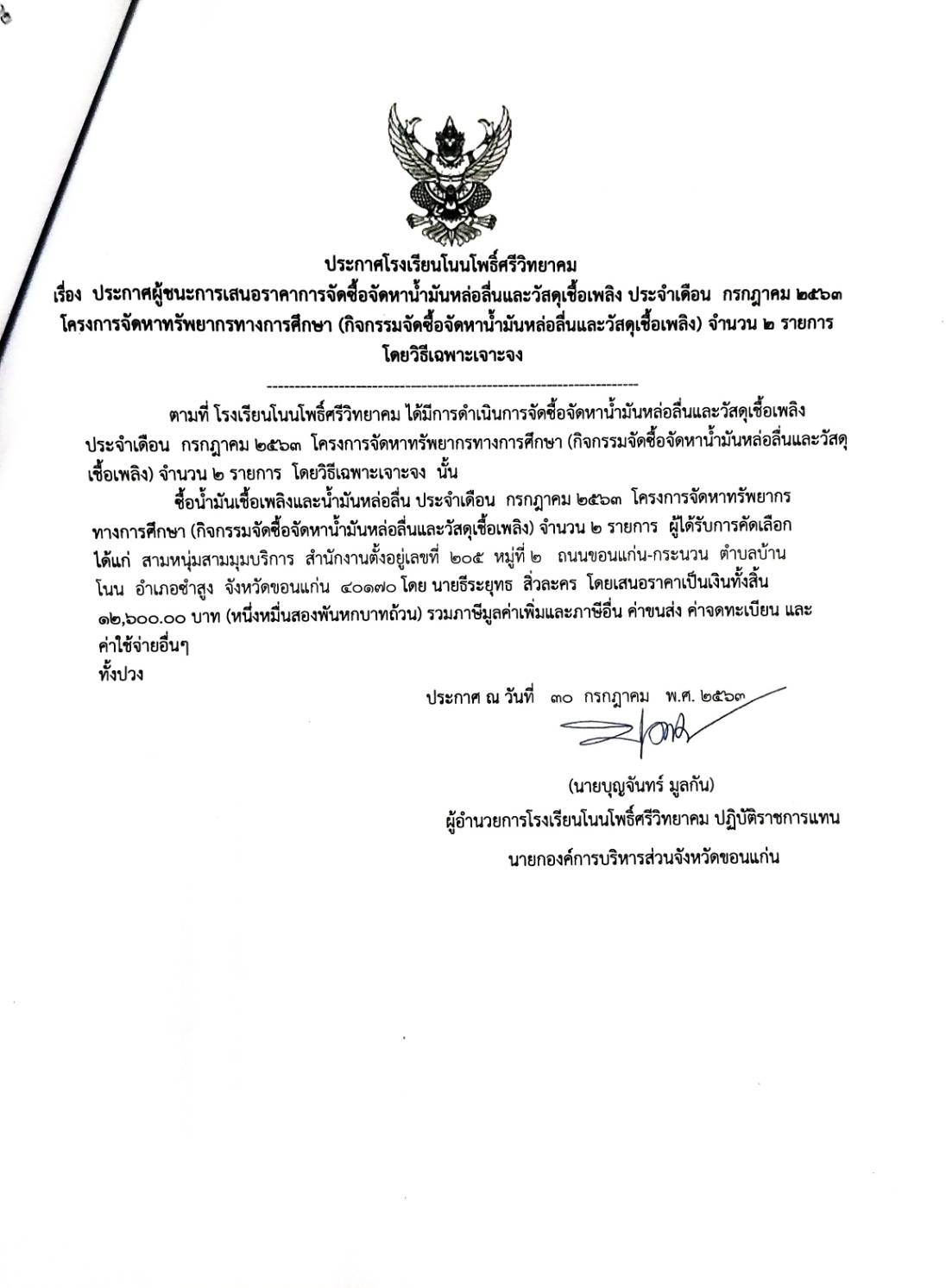 ประกาศโรงเรียนโนนโพธิ์ศรีวิทยาคม
เรื่อง ประกาศผู้ชนะการเสนอราคาการจัดซื้อจัดหาน้ำมันหล่อลื่นและวัสดุเชื้อเพลิง ประจำเดือน กรกฎาคม ๒๕๖๓ โครงการจัดหาทรัพยากรทางการศึกษา (กิจกรรมจัดซื้อจัดหาน้ำมันหล่อลื่นและวัสดุเชื้อเพลิง) จำนวน ๒ รายการ โดยวิธีเฉพาะเจาะจง

--------------------------------------------------------------------

ตามที่ โรงเรียนโนนโพธิ์ศรีวิทยาคม ได้มีการดำเนินการจัดซื้อจัดหาน้ำมันหล่อลื่นและวัสดุเชื้อเพลิง ประจำเดือน กรกฎาคม ๒๕๖๓ โครงการจัดหาทรัพยากรทางการศึกษา (กิจกรรมจัดซื้อจัดหาน้ำมันหล่อลื่นและวัสดุเชื้อเพลิง) จำนวน ๒ รายการ โดยวิธีเฉพาะเจาะจง นั้น

ซื้อน้ำมันเชื้อเพลิงและน้ำมันหล่อลื่น ประจำเดือน กรกฎาคม ๒๕๖๓ โครงการจัดหาทรัพยากรทางการศึกษา (กิจกรรมจัดซื้อจัดหาน้ำมันหล่อลื่นและวัสดุเชื้อเพลิง) จำนวน ๒ รายการ ผู้ได้รับการคัดเลือก ได้แก่ สามหนุ่มสามมุมบริการ สำนักงานตั้งอยู่เลขที่ ๒๐๕ หมู่ที่ ๒ ถนนขอนแก่น-กระนวน ตำบลบ้านโนน อำเภอซำสูง จังหวัดขอนแก่น ๔๐๑๗๐ โดย นายธีระยุทธ สิ่วละคร โดยเสนอราคาเป็นเงินทั้งสิ้น ๑๒,๖๐๐.๐๐ บาท (หนึ่งหมื่นสองพันหกบาทถ้วน) รวมภาษีมูลค่าเพิ่มและภาษีอื่น ค่าขนส่ง ค่าจดทะเบียน และค่าใช้จ่ายอื่นๆ
ทั้งปวง

ประกาศ ณ วันที่ ๓๐ กรกฎาคม พ.ศ. ๒๕๖๓

(นายบุญจันทร์ มูลกัน)
ผู้อำนวยการโรงเรียนโนนโพธิ์ศรีวิทยาคม ปฏิบัติราชการแทน
นายกองค์การบริหารส่วนจังหวัดขอนแก่น